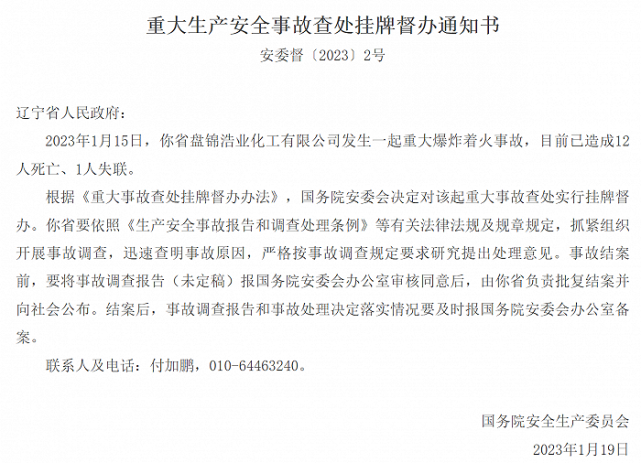 重大生产安全事故查处挂牌督办通知书

安委督〔2023〕2号

辽宁省人民政府：

2023年1月15日，你省盘锦浩业化工有限公司发生一起重大爆炸着火事故，目前已造成12人死亡、1人失联。

根据《重大事故查处挂牌督办办法》，国务院安委会决定对该起重大事故查处实行挂牌督办。你省要依照《生产安全事故报告和调查处理条例》等有关法律法规及规章规定，抓紧组织开展事故调查，迅速查明事故原因，严格按事故调查规定要求研究提出处理意见。事故结案前，要将事故调查报告（未定稿）报国务院安委会办公室审核同意后，由你省负责批复结案并向社会公布。结案后，事故调查报告和事故处理决定落实情况要及时报国务院安委会办公室备案。

联系人及电话：付加鹏，010-64463240。

国务院安全生产委员会

2023年1月19日